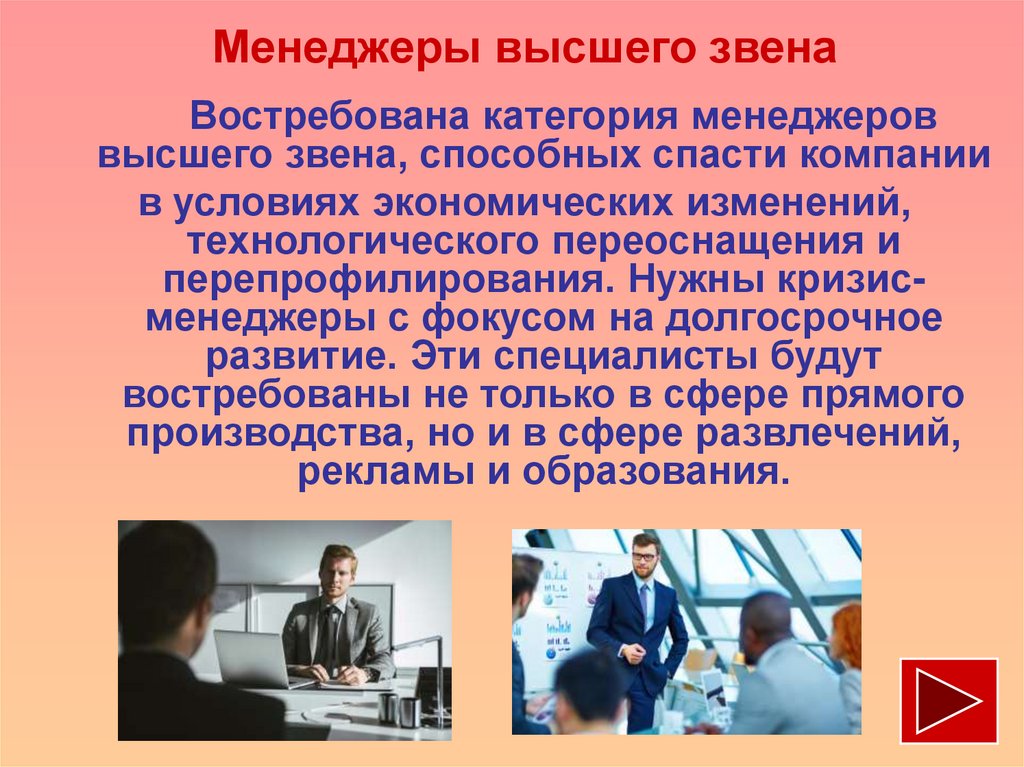 Менеджеры высшего звена

Востребована категория менеджеров высшего звена, способных спасти компании в условиях экономических изменений, технологического переоснащения и перепрофилирования. Нужны кризис-менеджеры с фокусом на долгосрочное развитие. Эти специалисты будут востребованы не только в сфере прямого производства, но и в сфере развлечений, рекламы и образования.